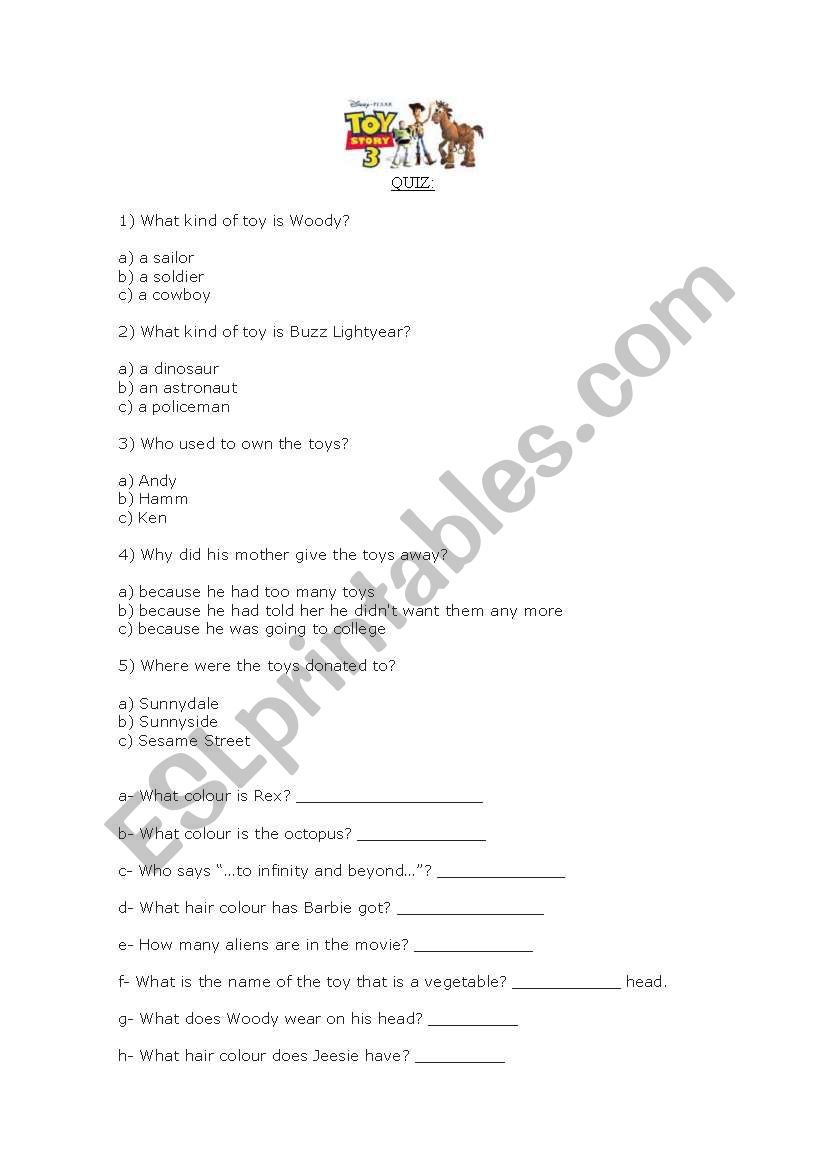 Disney·PIXAR
TOY STORY 3

QUIZ:

1) What kind of toy is Woody?

a) a sailor
b) a soldier
c) a cowboy

2) What kind of toy is Buzz Lightyear?

a) a dinosaur
b) an astronaut
c) a policeman

3) Who used to own the toys?

a) Andy
b) Hamm
c) Ken

4) Why did his mother give the toys away?

a) because he had too many toys
b) because he had told her he didn't want them any more
c) because he was going to college

5) Where were the toys donated to?

a) Sunnydale
b) Sunnyside
c) Sesame Street

a- What colour is Rex? ____________________

b- What colour is the octopus? ______________

c- Who says "...to infinity and beyond..."? ______________

d- What hair colour has Barbie got? ________________

e- How many aliens are in the movie? _____________

f- What is the name of the toy that is a vegetable? ____________ head.

g- What does Woody wear on his head? __________

h- What hair colour does Jeesie have? __________

ESLprintables.com